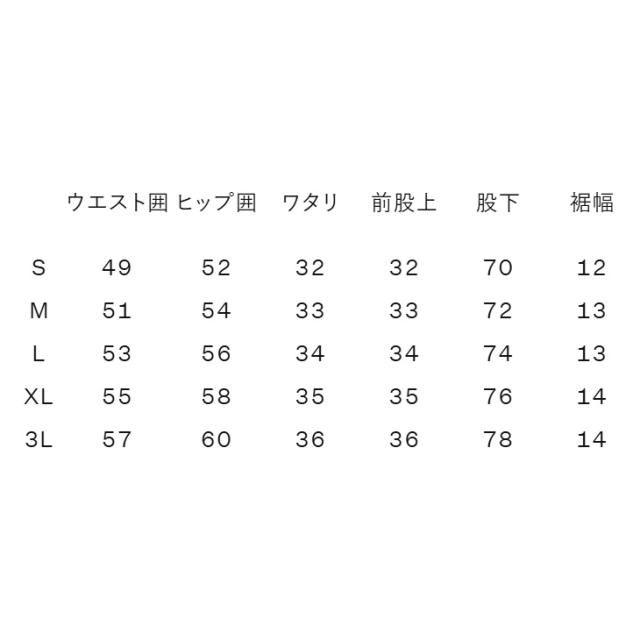 |  | ウエスト囲 | ヒップ囲 | ワタリ | 前股上 | 股下 | 裾幅 |
|---|---|---|---|---|---|---|
| S | 49 | 52 | 32 | 32 | 70 | 12 |
| M | 51 | 54 | 33 | 33 | 72 | 13 |
| L | 53 | 56 | 34 | 34 | 74 | 13 |
| XL | 55 | 58 | 35 | 35 | 76 | 14 |
| 3L | 57 | 60 | 36 | 36 | 78 | 14 |